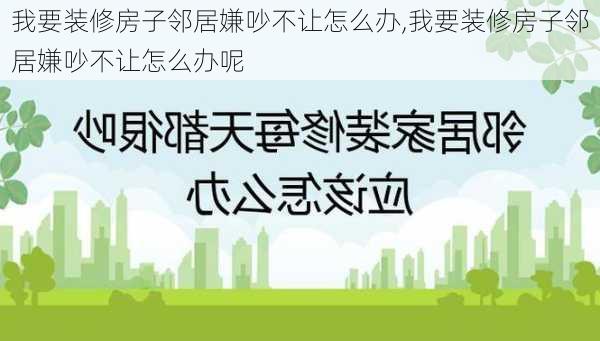 我要装修房子邻居嫌吵不让怎么办,我要装修房子邻居嫌吵不让怎么办呢

邻居家装修每天都很吵
应该怎么办